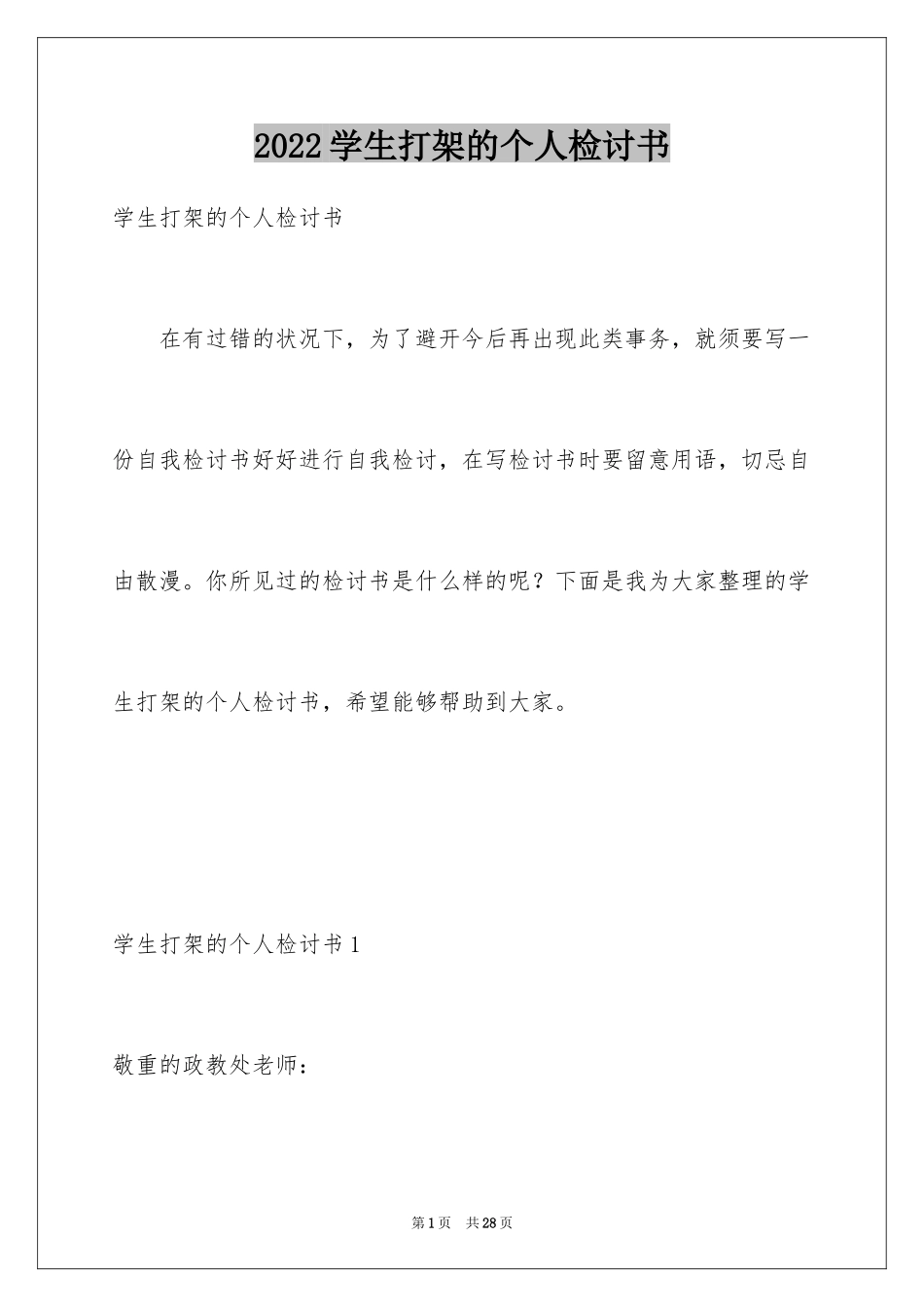 2022学生打架的个人检讨书

学生打架的个人检讨书

在有过错的状况下，为了避开今后再出现此类事务，就须要写一份自我检讨书好好进行自我检讨，在写检讨书时要留意用语，切忌自由散漫。你所见过的检讨书是什么样的呢？下面是我为大家整理的学生打架的个人检讨书，希望能够帮助到大家。

学生打架的个人检讨书1

敬重的政教处老师：

第1页 共28页